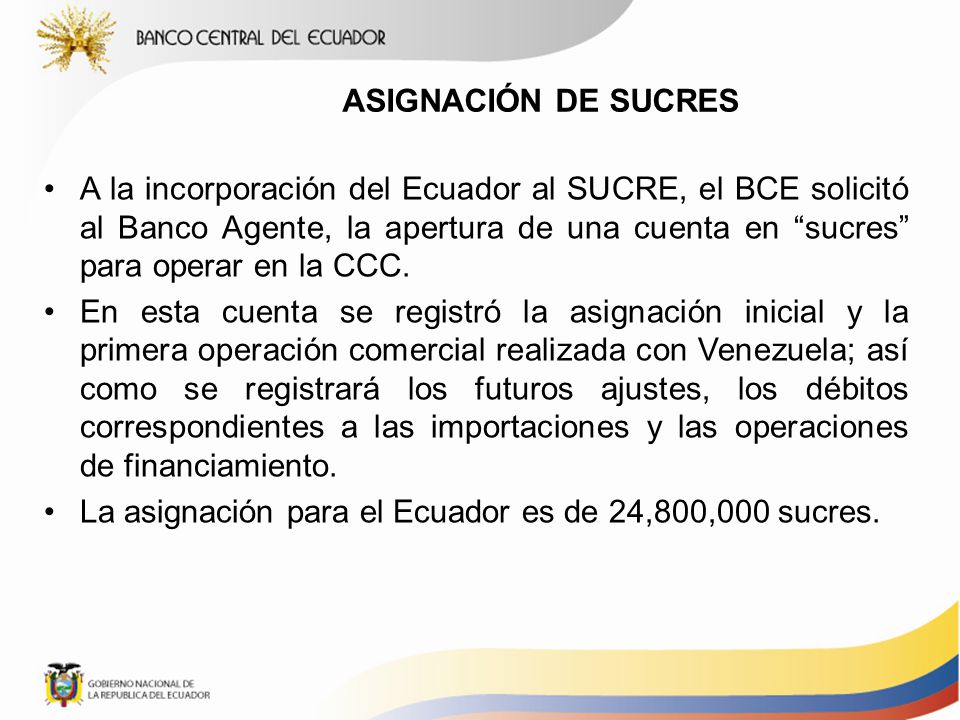 BANCO CENTRAL DEL ECUADOR

ASIGNACIÓN DE SUCRES

• A la incorporación del Ecuador al SUCRE, el BCE solicitó al Banco Agente, la apertura de una cuenta en “sucres” para operar en la CCC.

• En esta cuenta se registró la asignación inicial y la primera operación comercial realizada con Venezuela; así como se registrará los futuros ajustes, los débitos correspondientes a las importaciones y las operaciones de financiamiento.

• La asignación para el Ecuador es de 24,800,000 sucres.

GOBIERNO NACIONAL DE LA REPUBLICA DEL ECUADOR